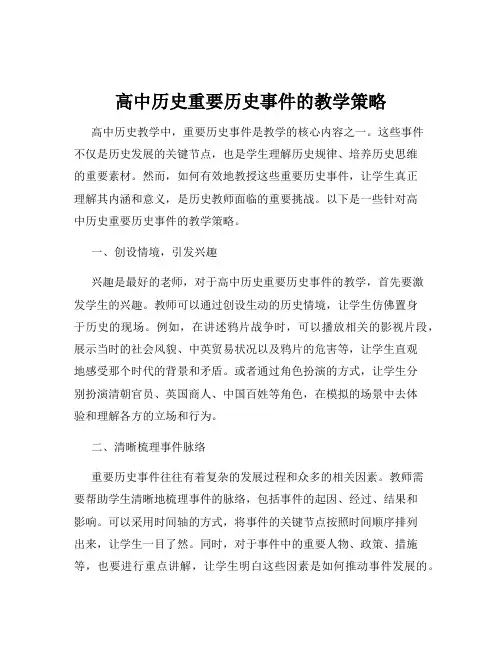 高中历史重要历史事件的教学策略

高中历史教学中，重要历史事件是教学的核心内容之一。这些事件不仅是历史发展的关键节点，也是学生理解历史规律、培养历史思维的重要素材。然而，如何有效地教授这些重要历史事件，让学生真正理解其内涵和意义，是历史教师面临的重要挑战。以下是一些针对高中历史重要历史事件的教学策略。

一、创设情境，引发兴趣

兴趣是最好的老师，对于高中历史重要历史事件的教学，首先要激发学生的兴趣。教师可以通过创设生动的历史情境，让学生仿佛置身于历史的现场。例如，在讲述鸦片战争时，可以播放相关的影视片段，展示当时的社会风貌、中英贸易状况以及鸦片的危害等，让学生直观地感受那个时代的背景和矛盾。或者通过角色扮演的方式，让学生分别扮演清朝官员、英国商人、中国百姓等角色，在模拟的场景中去体验和理解各方的立场和行为。

二、清晰梳理事件脉络

重要历史事件往往有着复杂的发展过程和众多的相关因素。教师需要帮助学生清晰地梳理事件的脉络，包括事件的起因、经过、结果和影响。可以采用时间轴的方式，将事件的关键节点按照时间顺序排列出来，让学生一目了然。同时，对于事件中的重要人物、政策、措施等，也要进行重点讲解，让学生明白这些因素是如何推动事件发展的。